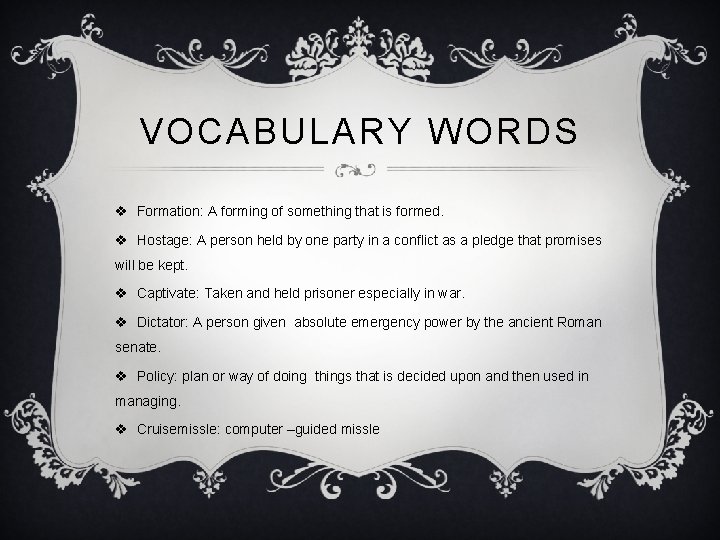 VOCABULARY WORDS

❖ Formation: A forming of something that is formed.

❖ Hostage: A person held by one party in a conflict as a pledge that promises will be kept.

❖ Captivate: Taken and held prisoner especially in war.

❖ Dictator: A person given absolute emergency power by the ancient Roman senate.

❖ Policy: plan or way of doing things that is decided upon and then used in managing.

❖ Cruisemissle: computer –guided missle